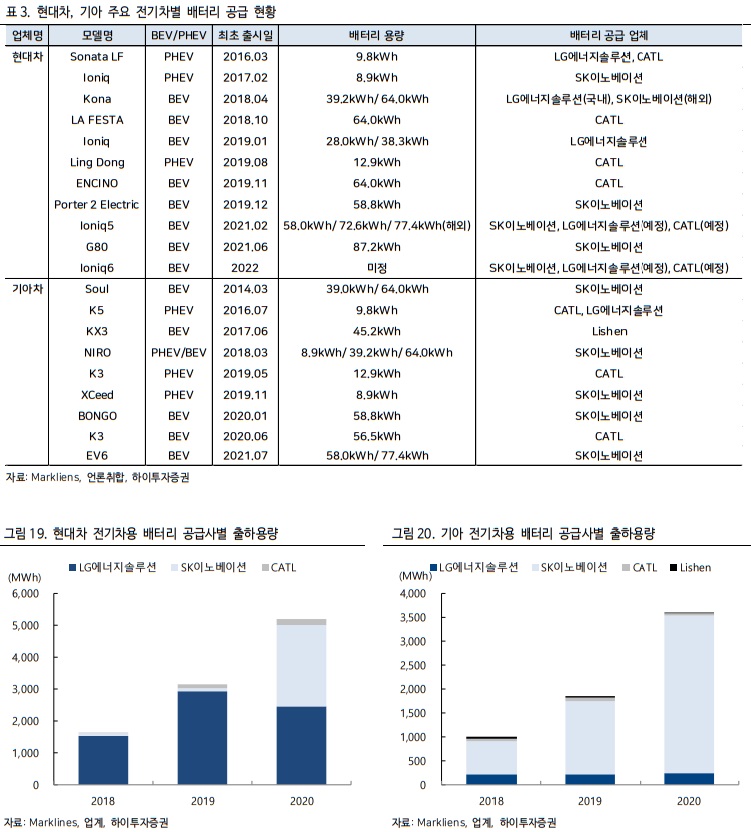 표 3. 현대차, 기아 주요 전기차별 배터리 공급 현황

| 업체명 | 모델명 | BEV/PHEV | 최초 출시일 | 배터리 용량 | 배터리 공급 업체 |
|---|---|---|---|---|---|
| 현대차 | Sonata LF | PHEV | 2016.03 | 9.8kWh | LG에너지솔루션, CATL |
| | Ioniq | PHEV | 2017.02 | 8.9kWh | SK이노베이션 |
| | Kona | BEV | 2018.04 | 39.2kWh/ 64.0kWh | LG에너지솔루션(국내), SK이노베이션(해외) |
| | LA FESTA | BEV | 2018.10 | 64.0kWh | CATL |
| | Ioniq | BEV | 2019.01 | 28.0kWh/ 38.3kWh | LG에너지솔루션 |
| | Ling Dong | PHEV | 2019.08 | 12.9kWh | CATL |
| | ENCINO | BEV | 2019.11 | 64.0kWh | CATL |
| | Porter 2 Electric | BEV | 2019.12 | 58.8kWh | SK이노베이션 |
| | Ioniq5 | BEV | 2021.02 | 58.0kWh/ 72.6kWh/ 77.4kWh(해외) | SK이노베이션, LG에너지솔루션(예정), CATL(예정) |
| | G80 | BEV | 2021.06 | 87.2kWh | SK이노베이션 |
| | Ioniq6 | BEV | 2022 | 미정 | SK이노베이션, LG에너지솔루션(예정), CATL(예정) |
| 기아차 | Soul | BEV | 2014.03 | 39.0kWh/ 64.0kWh | SK이노베이션 |
| | K5 | PHEV | 2016.07 | 9.8kWh | CATL, LG에너지솔루션 |
| | KX3 | BEV | 2017.06 | 45.2kWh | Lishen |
| | NIRO | PHEV/BEV | 2018.03 | 8.9kWh/ 39.2kWh/ 64.0kWh | SK이노베이션 |
| | K3 | PHEV | 2019.05 | 12.9kWh | CATL |
| | XCeed | PHEV | 2019.11 | 8.9kWh | SK이노베이션 |
| | BONGO | BEV | 2020.01 | 58.8kWh | SK이노베이션 |
| | K3 | BEV | 2020.06 | 56.5kWh | CATL |
| | EV6 | BEV | 2021.07 | 58.0kWh/ 77.4kWh | SK이노베이션 |

자료: Markliens, 언론취합, 하이투자증권

그림 19. 현대차 전기차용 배터리 공급사별 출하용량

LG에너지솔루션 SK이노베이션 CATL
(MWh)
6,000
5,000
4,000
3,000
2,000
1,000
0
2018 2019 2020

자료: Marklines, 업계, 하이투자증권

그림 20. 기아 전기차용 배터리 공급사별 출하용량

LG에너지솔루션 SK이노베이션 CATL Lishen
(MWh)
4,000
3,500
3,000
2,500
2,000
1,500
1,000
500
0
2018 2019 2020

자료: Markliens, 업계, 하이투자증권